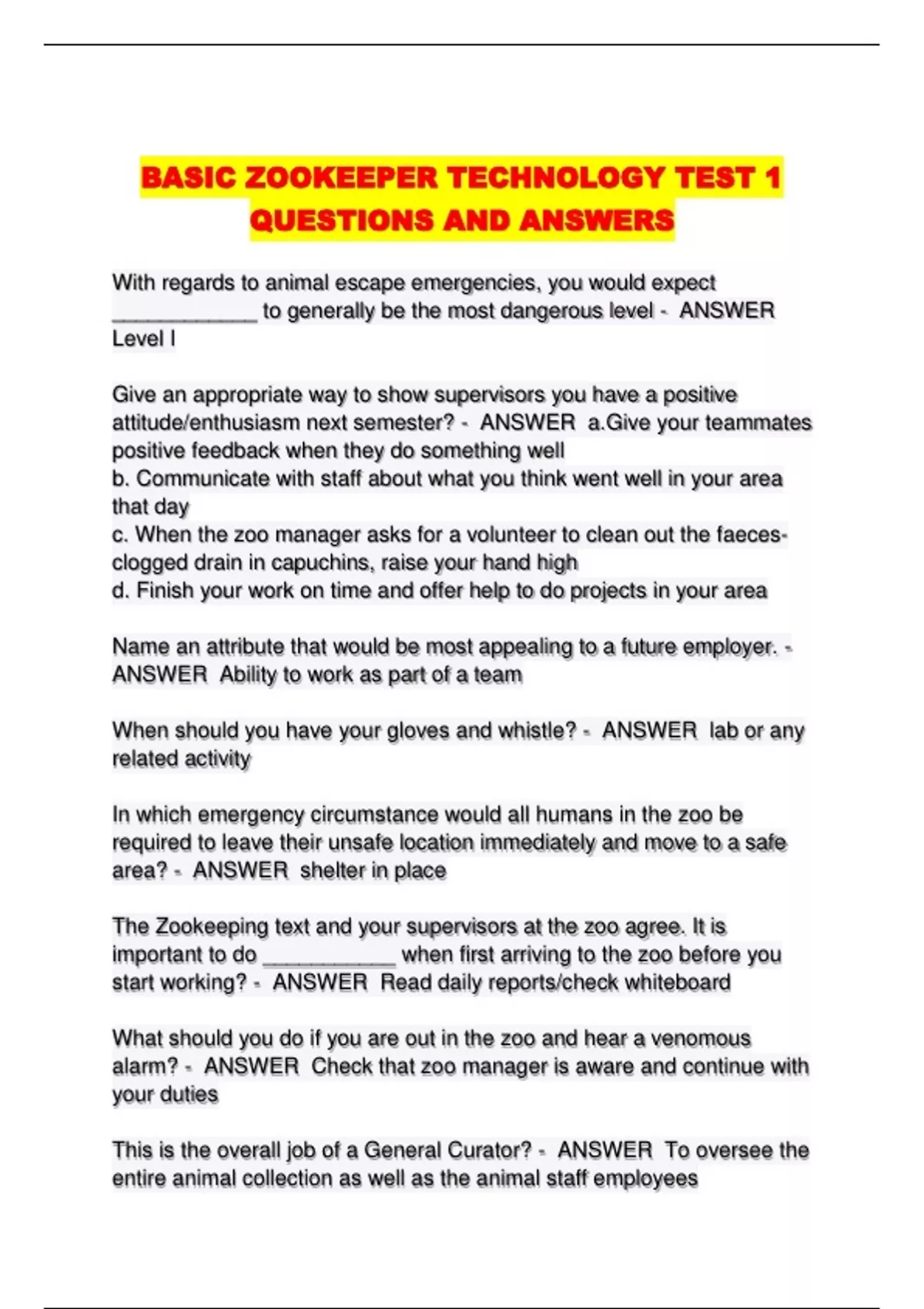 BASIC ZOOKEEPER TECHNOLOGY TEST 1 QUESTIONS AND ANSWERS

With regards to animal escape emergencies, you would expect ____ to generally be the most dangerous level - ANSWER Level I

Give an appropriate way to show supervisors you have a positive attitude/enthusiasm next semester? - ANSWER a.Give your teammates positive feedback when they do something well
b. Communicate with staff about what you think went well in your area that day
c. When the zoo manager asks for a volunteer to clean out the faeces-clogged drain in capuchins, raise your hand high
d. Finish your work on time and offer help to do projects in your area

Name an attribute that would be most appealing to a future employer. - ANSWER Ability to work as part of a team

When should you have your gloves and whistle? - ANSWER lab or any related activity

In which emergency circumstance would all humans in the zoo be required to leave their unsafe location immediately and move to a safe area? - ANSWER shelter in place

The Zookeeping text and your supervisors at the zoo agree. It is important to do ____ when first arriving to the zoo before you start working? - ANSWER Read daily reports/check whiteboard

What should you do if you are out in the zoo and hear a venomous alarm? - ANSWER Check that zoo manager is aware and continue with your duties

This is the overall job of a General Curator? - ANSWER To oversee the entire animal collection as well as the animal staff employees